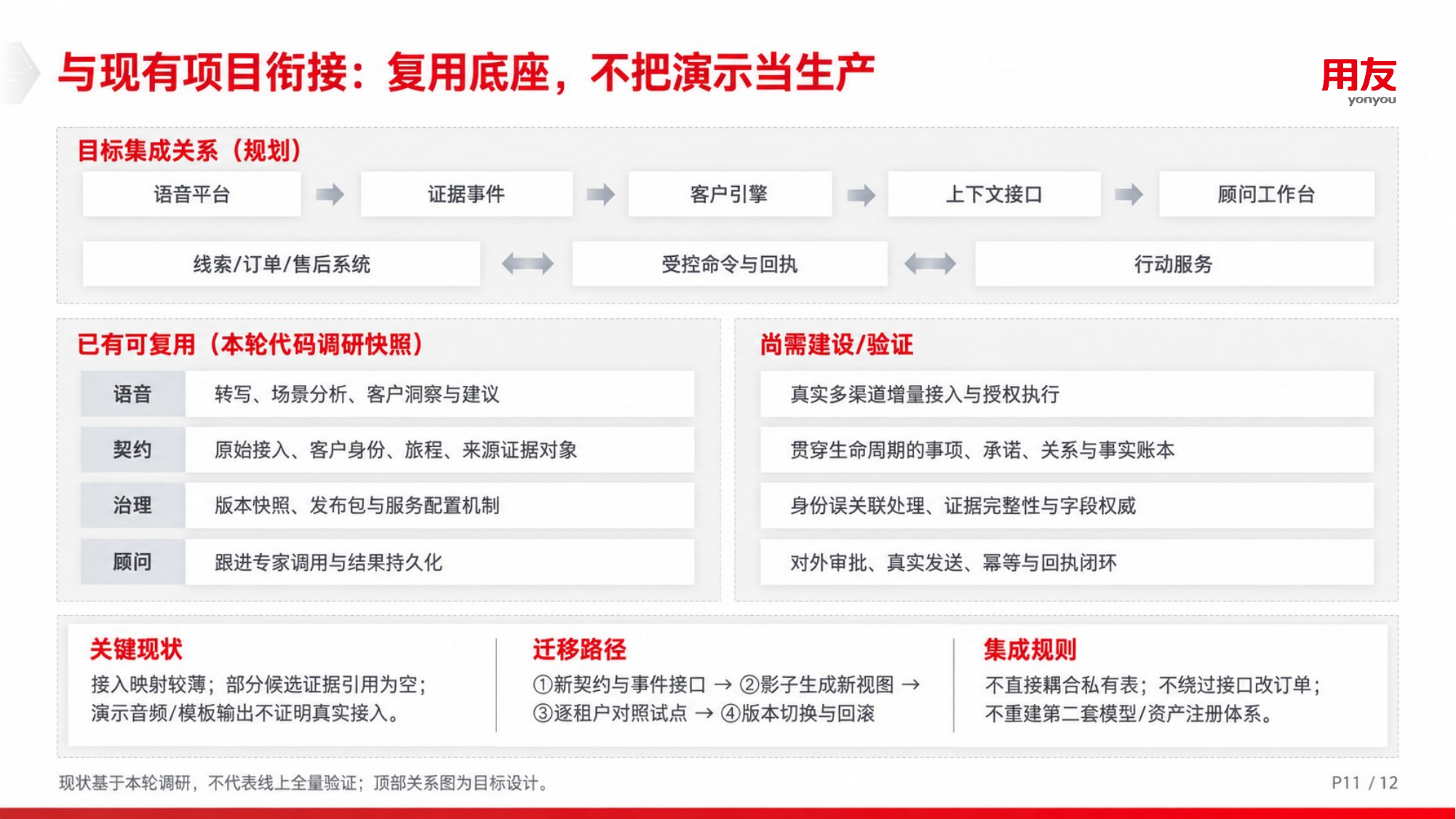 与现有项目衔接：复用底座，不把演示当生产

用友
yonyou

目标集成关系（规划）

语音平台 → 证据事件 → 客户引擎 → 上下文接口 → 顾问工作台

线索/订单/售后系统 ↔ 受控命令与回执 ↔ 行动服务

已有可复用（本轮代码调研快照）

| 语音 | 转写、场景分析、客户洞察与建议 |
|---|---|
| 契约 | 原始接入、客户身份、旅程、来源证据对象 |
| 治理 | 版本快照、发布包与服务配置机制 |
| 顾问 | 跟进专家调用与结果持久化 |

尚需建设/验证

真实多渠道增量接入与授权执行

贯穿生命周期的事项、承诺、关系与事实账本

身份误关联处理、证据完整性与字段权威

对外审批、真实发送、幂等与回执闭环

关键现状

接入映射较薄；部分候选证据引用为空；演示音频/模板输出不证明真实接入。

迁移路径

①新契约与事件接口 → ②影子生成新视图 → ③逐租户对照试点 → ④版本切换与回滚

集成规则

不直接耦合私有表；不绕过接口改订单；不重建第二套模型/资产注册体系。

现状基于本轮调研，不代表线上全量验证；顶部关系图为目标设计。

P11 / 12